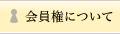 会員権について